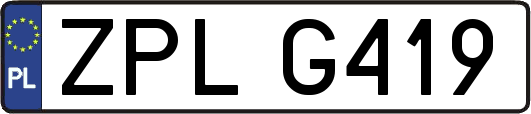 PL
ZPL G419